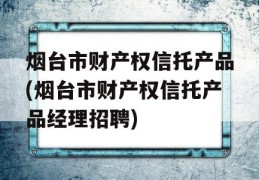 烟台市财产权信托产品(烟台市财产权信托产品经理招聘)